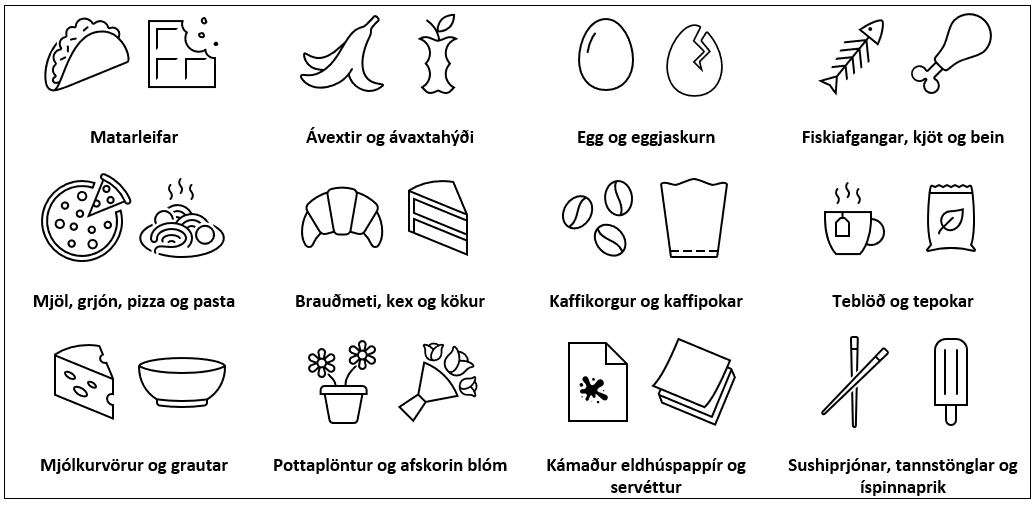 Matarleifar

Ávextir og ávaxtahýði

Egg og eggjaskurn

Fiskiafgangar, kjöt og bein

Mjöl, grjón, pizza og pasta

Brauðmeti, kex og kökur

Kaffikorgur og kaffipokar

Teblöð og tepokar

Mjólkurvörur og grautar

Pottaplöntur og afskorin blóm

Kámaður eldhúspappír og servéttur

Sushiprjónar, tannstönglar og íspinnaprik